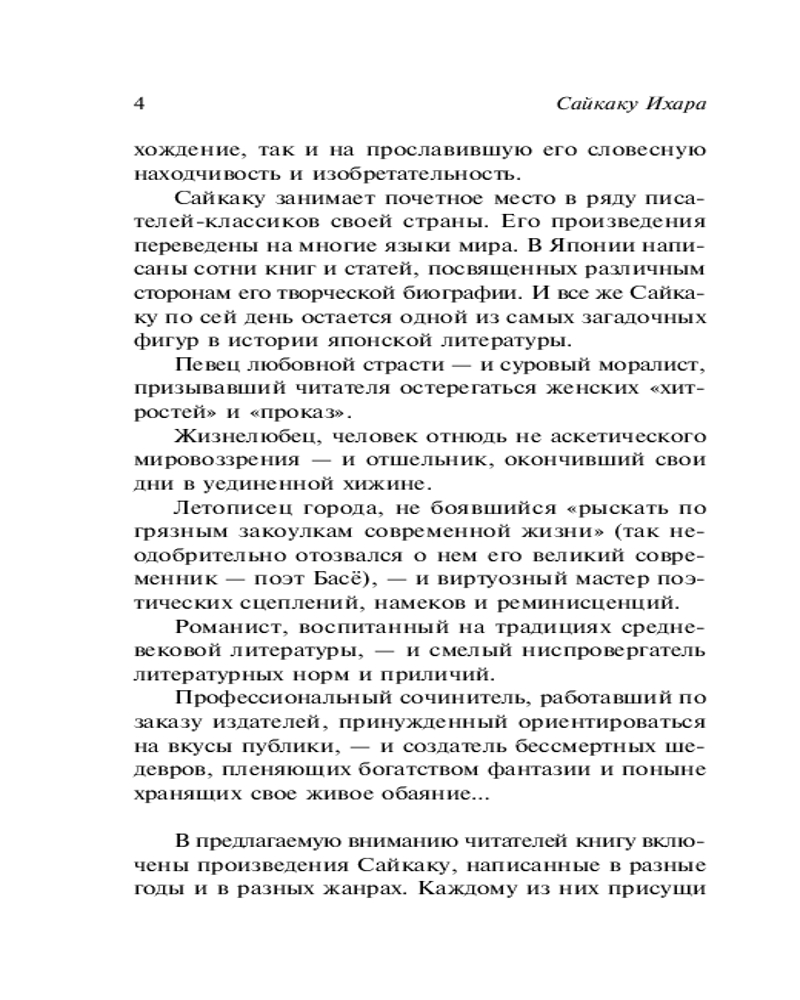 4 Сайкаку Ихара

хождение, так и на прославившую его словесную находчивость и изобретательность.

Сайкаку занимает почетное место в ряду писателей-классиков своей страны. Его произведения переведены на многие языки мира. В Японии написаны сотни книг и статей, посвященных различным сторонам его творческой биографии. И все же Сайкаку по сей день остается одной из самых загадочных фигур в истории японской литературы.

Певец любовной страсти — и суровый моралист, призывавший читателя остерегаться женских «хитростей» и «проказ».

Жизнелюбец, человек отнюдь не аскетического мировоззрения — и отшельник, окончивший свои дни в уединенной хижине.

Летописец города, не боявшийся «рыскать по грязным закоулкам современной жизни» (так неодобрительно отозвался о нем его великий современник — поэт Басё), — и виртуозный мастер поэтических сцеплений, намеков и реминисценций.

Романист, воспитанный на традициях средневековой литературы, — и смелый ниспровергатель литературных норм и приличий.

Профессиональный сочинитель, работавший по заказу издателей, принужденный ориентироваться на вкусы публики, — и создатель бессмертных шедевров, пленяющих богатством фантазии и поныне хранящих свое живое обаяние...

В предлагаемую вниманию читателей книгу включены произведения Сайкаку, написанные в разные годы и в разных жанрах. Каждому из них присущи